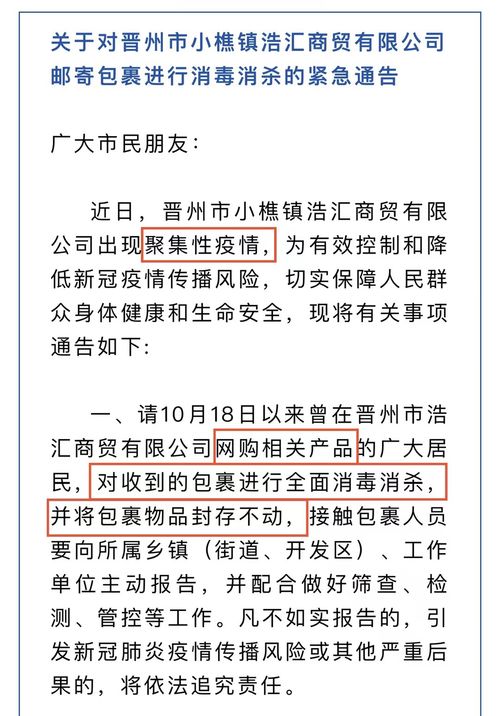 关于对晋州市小樵镇浩汇商贸有限公司邮寄包裹进行消毒消杀的紧急通告

广大市民朋友：

近日，晋州市小樵镇浩汇商贸有限公司出现聚集性疫情，为有效控制和降低新冠疫情传播风险，切实保障人民群众身体健康和生命安全，现将有关事项通告如下：

一、请10月18日以来曾在晋州市浩汇商贸有限公司网购相关产品的广大居民，对收到的包裹进行全面消毒消杀，并将包裹物品封存不动，接触包裹人员要向所属乡镇（街道、开发区）、工作单位主动报告，并配合做好筛查、检测、管控等工作。凡不如实报告的，引发新冠肺炎疫情传播风险或其他严重后果的，将依法追究责任。